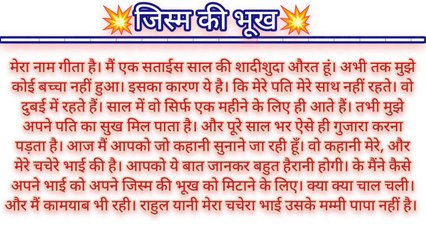 जिस्म की भूख

मेरा नाम गीता है। मैं एक सताईस साल की शादीशुदा औरत हूं। अभी तक मुझे कोई बच्चा नहीं हुआ। इसका कारण ये है। कि मेरे पति मेरे साथ नहीं रहते। वो दुबई में रहते हैं। साल में वो सिर्फ एक महीने के लिए ही आते हैं। तभी मुझे अपने पति का सुख मिल पाता है। और पूरे साल भर ऐसे ही गुजारा करना पड़ता है। आज मैं आपको जो कहानी सुनाने जा रही हूँ। वो कहानी मेरे, और मेरे चचेरे भाई की है। आपको ये बात जानकर बहुत हैरानी होगी। के मैंने कैसे अपने भाई को अपने जिस्म की भूख को मिटाने के लिए। क्या क्या चाल चली। और मैं कामयाब भी रही। राहुल यानी मेरा चचेरा भाई उसके मम्मी पापा नहीं है।